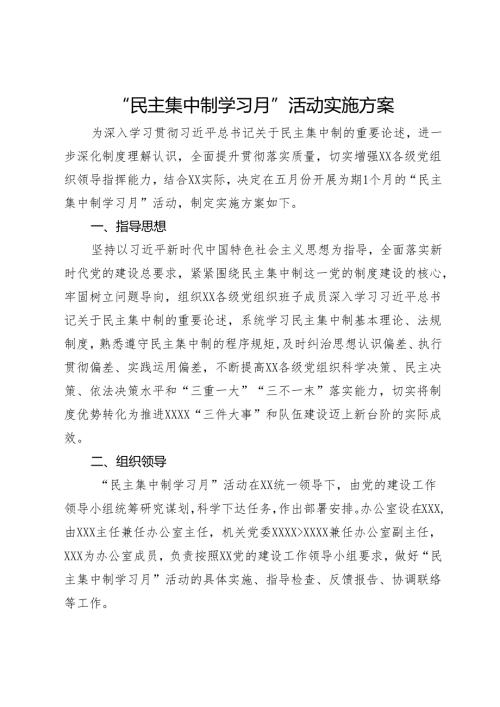 “民主集中制学习月”活动实施方案

为深入学习贯彻习近平总书记关于民主集中制的重要论述，进一步深化制度理解认识，全面提升贯彻落实质量，切实增强XX各级党组织领导指挥能力，结合XX实际，决定在五月份开展为期1个月的“民主集中制学习月”活动，制定实施方案如下。

一、指导思想

坚持以习近平新时代中国特色社会主义思想为指导，全面落实新时代党的建设总要求，紧紧围绕民主集中制这一党的制度建设的核心，牢固树立问题导向，组织XX各级党组织班子成员深入学习习近平总书记关于民主集中制的重要论述，系统学习民主集中制基本理论、法规制度，熟悉遵守民主集中制的程序规矩，及时纠治思想认识偏差、执行贯彻偏差、实践运用偏差，不断提高XX各级党组织科学决策、民主决策、依法决策水平和“三重一大”“三不一末”落实能力，切实将制度优势转化为推进XXXX“三件大事”和队伍建设迈上新台阶的实际成效。

二、组织领导

“民主集中制学习月”活动在XX统一领导下，由党的建设工作领导小组统筹研究谋划，科学下达任务，作出部署安排。办公室设在XXX，由XXX主任兼任办公室主任，机关党委XXXX>XXXX兼任办公室副主任，XXX为办公室成员，负责按照XX党的建设工作领导小组要求，做好“民主集中制学习月”活动的具体实施、指导检查、反馈报告、协调联络等工作。